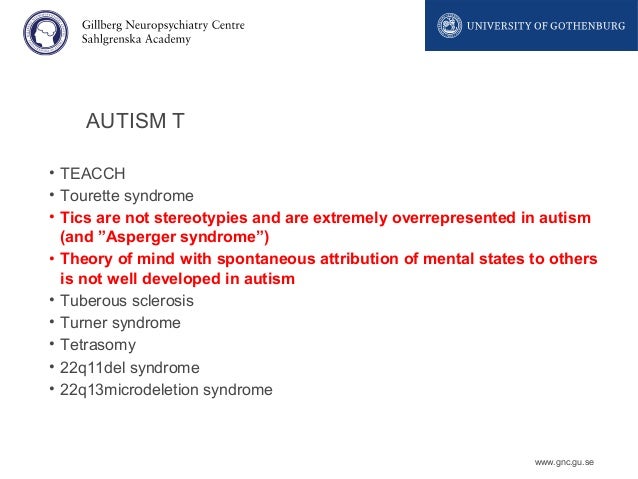 Gillberg Neuropsychiatry Centre
Sahlgrenska Academy

UNIVERSITY OF GOTHENBURG

AUTISM T

• TEACCH
• Tourette syndrome
• Tics are not stereotypies and are extremely overrepresented in autism (and ”Asperger syndrome”)
• Theory of mind with spontaneous attribution of mental states to others is not well developed in autism
• Tuberous sclerosis
• Turner syndrome
• Tetrasomy
• 22q11del syndrome
• 22q13microdeletion syndrome

www.gnc.gu.se